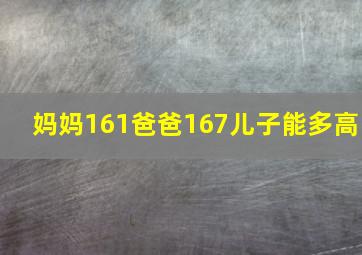 妈妈161爸爸167儿子能多高